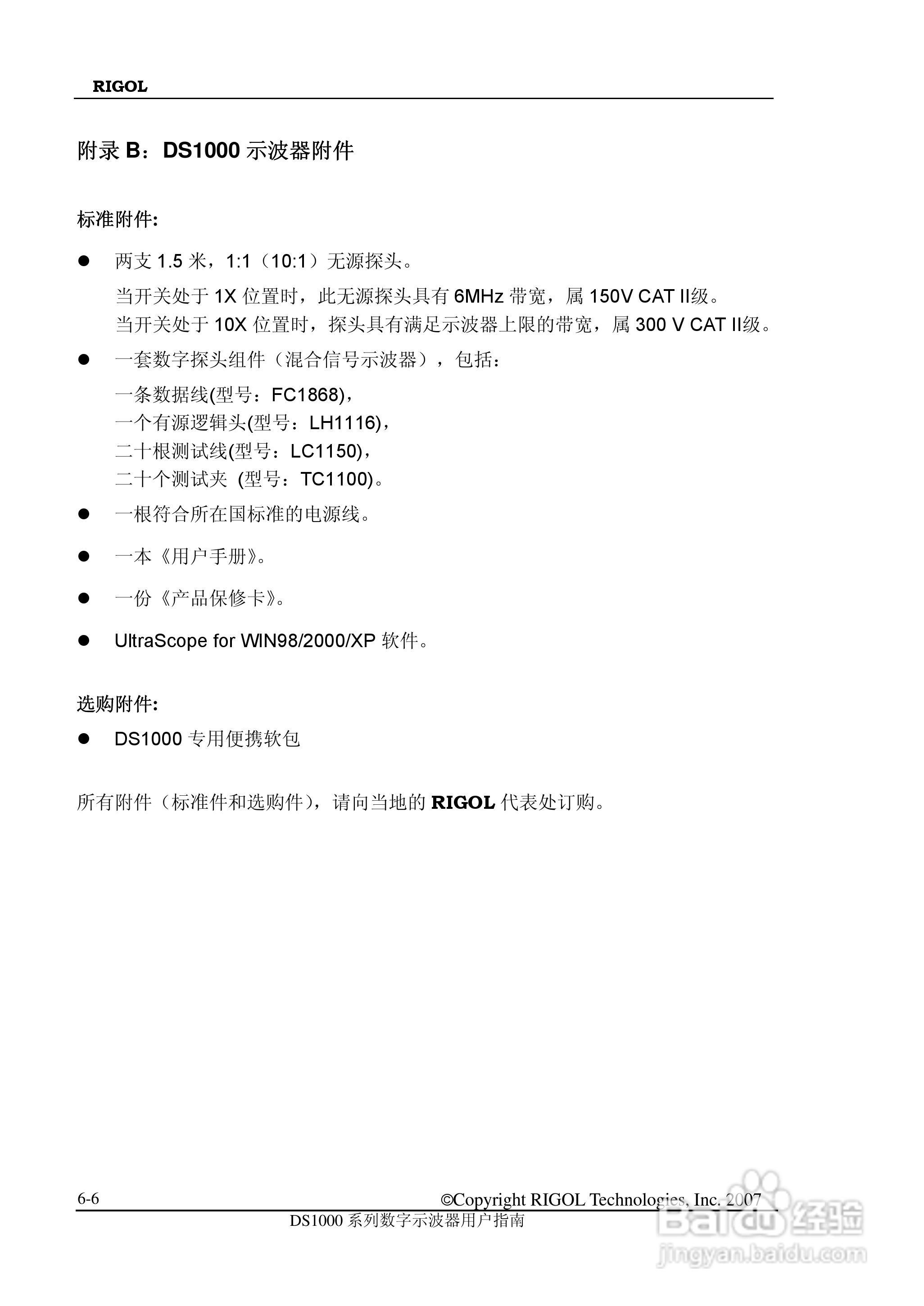 RIGOL

附录 B：DS1000 示波器附件

标准附件:

● 两支 1.5 米，1:1（10:1）无源探头。

当开关处于 1X 位置时，此无源探头具有 6MHz 带宽，属 150V CAT II级。
当开关处于 10X 位置时，探头具有满足示波器上限的带宽，属 300 V CAT II级。

● 一套数字探头组件（混合信号示波器），包括：

一条数据线(型号：FC1868)，
一个有源逻辑头(型号：LH1116)，
二十根测试线(型号：LC1150)，
二十个测试夹 (型号：TC1100)。

● 一根符合所在国标准的电源线。

● 一本《用户手册》。

● 一份《产品保修卡》。

● UltraScope for WIN98/2000/XP 软件。

选购附件:

● DS1000 专用便携软包

所有附件（标准件和选购件），请向当地的 RIGOL 代表处订购。

6-6 ©Copyright RIGOL Technologies, Inc. 2007
DS1000 系列数字示波器用户指南

Baidu 经验
jingyan.baidu.com